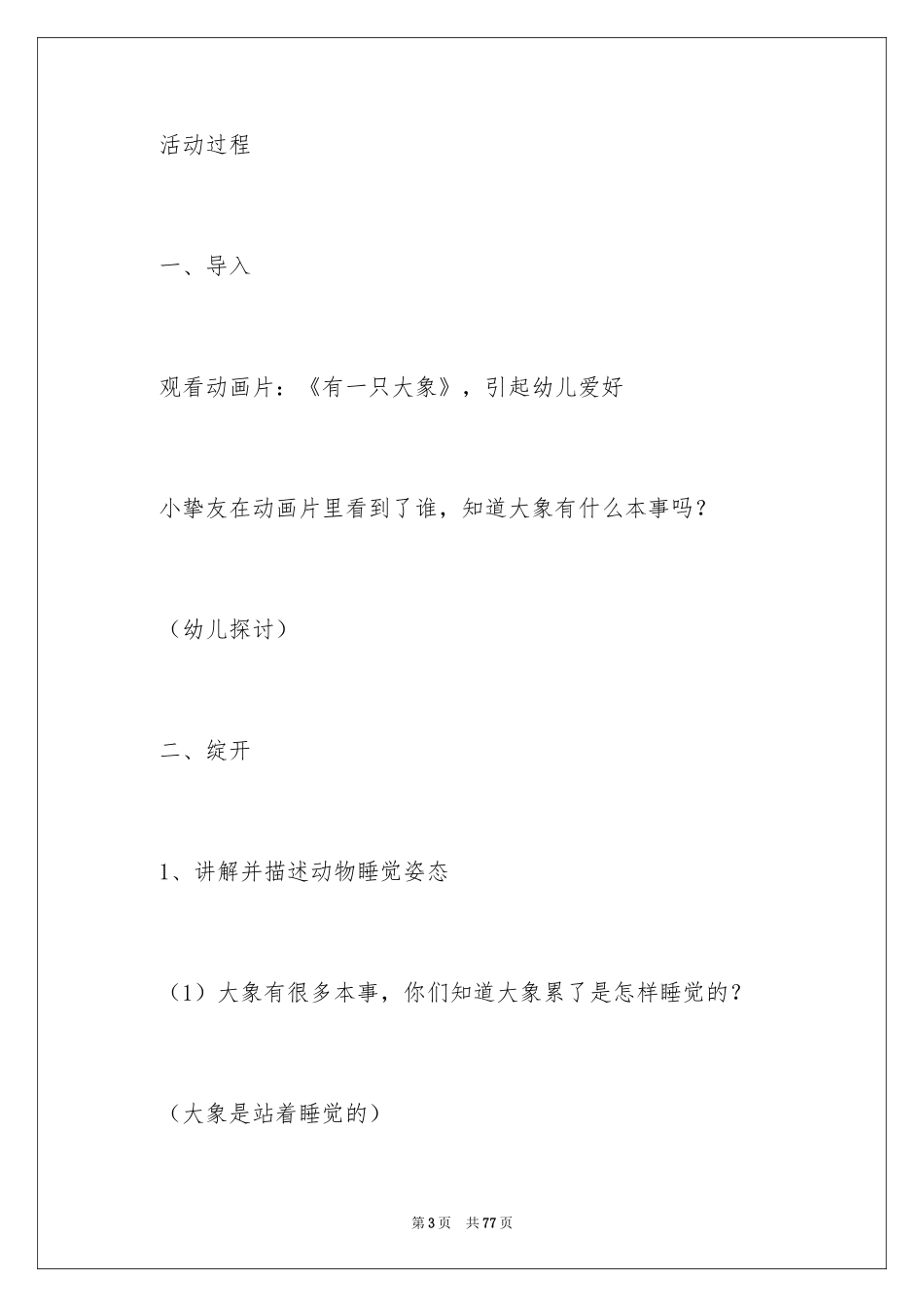 活动过程

一、导入

观看动画片：《有一只大象》，引起幼儿爱好

小挚友在动画片里看到了谁，知道大象有什么本事吗？

（幼儿探讨）

二、绽开

1、讲解并描述动物睡觉姿态

（1）大象有很多本事，你们知道大象累了是怎样睡觉的？

（大象是站着睡觉的）

第3页　共77页